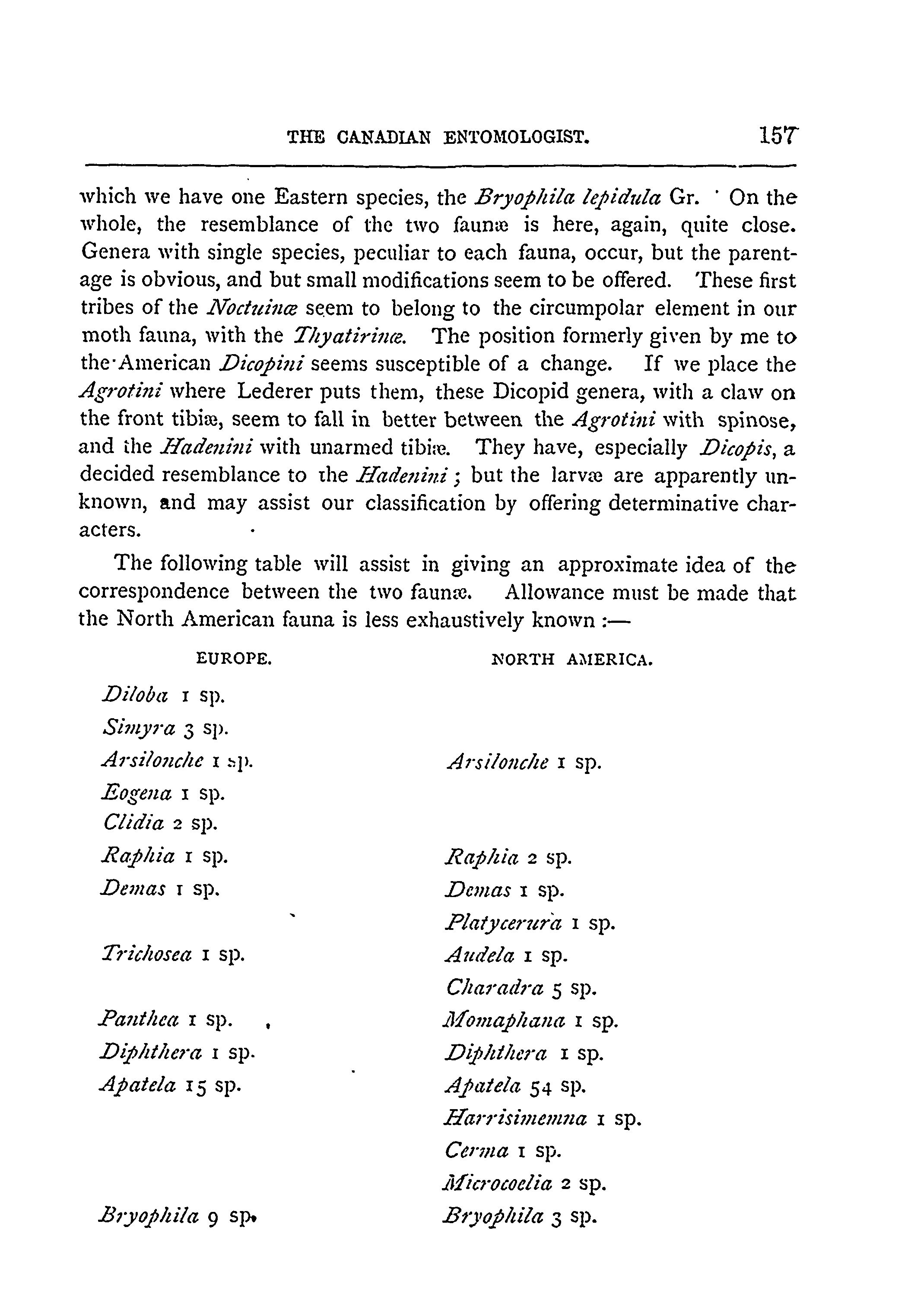 THE CANADIAN ENTOMOLOGIST. 157

which we have one Eastern species, the Bryophila lepidula Gr. On the whole, the resemblance of the two faunæ is here, again, quite close. Genera with single species, peculiar to each fauna, occur, but the parentage is obvious, and but small modifications seem to be offered. These first tribes of the Noctuinæ seem to belong to the circumpolar element in our moth fauna, with the Thyatirinæ. The position formerly given by me to the American Dicopini seems susceptible of a change. If we place the Agrotini where Lederer puts them, these Dicopid genera, with a claw on the front tibiæ, seem to fall in better between the Agrotini with spinose, and the Hadenini with unarmed tibiæ. They have, especially Dicopis, a decided resemblance to the Hadenini; but the larvæ are apparently unknown, and may assist our classification by offering determinative characters.

The following table will assist in giving an approximate idea of the correspondence between the two faunæ. Allowance must be made that the North American fauna is less exhaustively known :—

| EUROPE. | NORTH AMERICA. |
|---|---|
| Diloba 1 sp. | |
| Simyra 3 sp. | |
| Arsilonche 1 sp. | Arsilonche 1 sp. |
| Eogena 1 sp. | |
| Clidia 2 sp. | |
| Raphia 1 sp. | Raphia 2 sp. |
| Demas 1 sp. | Demas 1 sp. |
| | Platycerura 1 sp. |
| Trichosea 1 sp. | Audela 1 sp. |
| | Charadra 5 sp. |
| Panthea 1 sp. | Momaphana 1 sp. |
| Diphthera 1 sp. | Diphthera 1 sp. |
| Apatela 15 sp. | Apatela 54 sp. |
| | Harrisimemna 1 sp. |
| | Cerma 1 sp. |
| | Microcoelia 2 sp. |
| Bryophila 9 sp. | Bryophila 3 sp. |